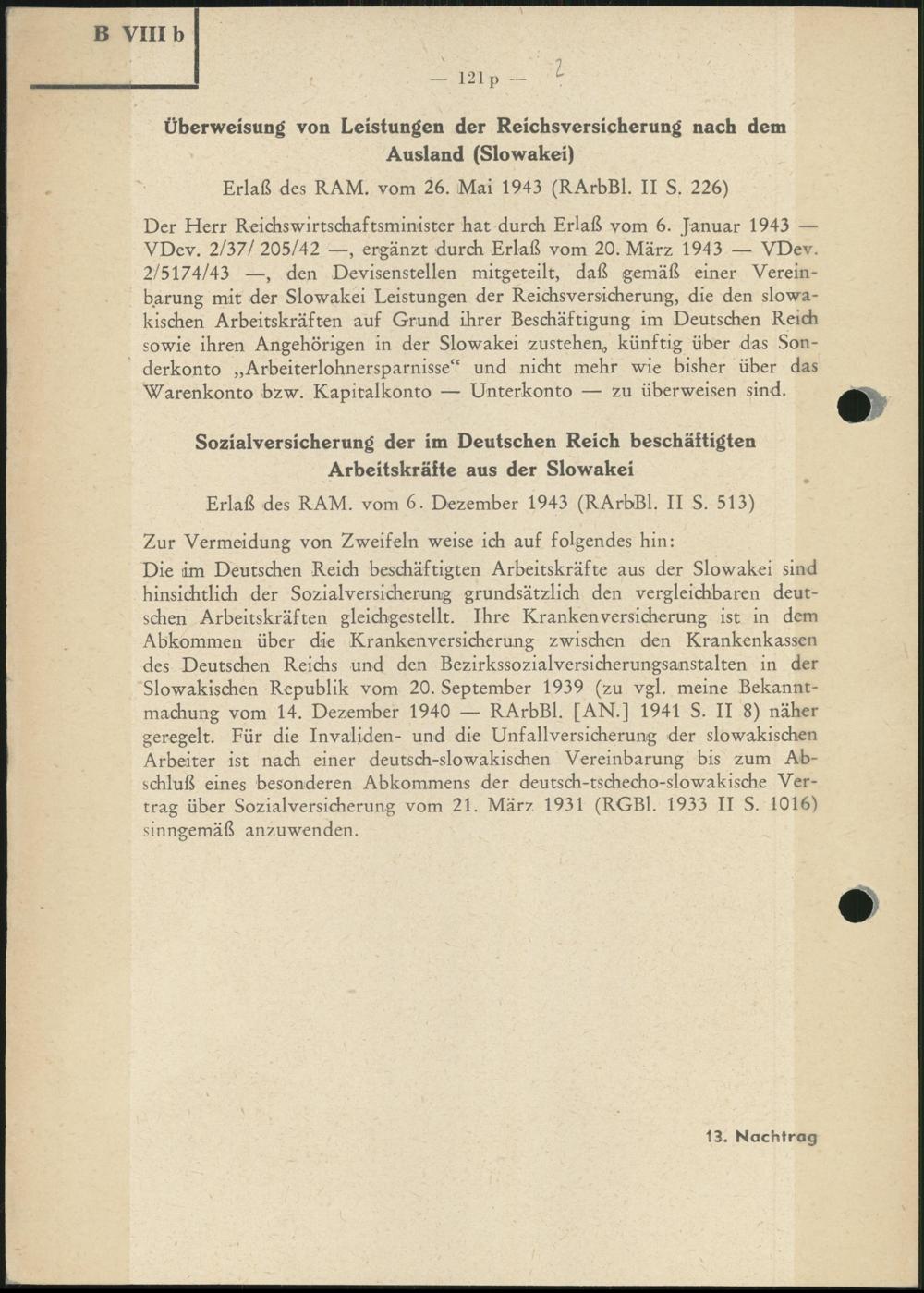 B VIII b

— 121 p — 2

Überweisung von Leistungen der Reichsversicherung nach dem Ausland (Slowakei)

Erlaß des RAM. vom 26. Mai 1943 (RArbBl. II S. 226)

Der Herr Reichswirtschaftsminister hat durch Erlaß vom 6. Januar 1943 — VDev. 2/37/ 205/42 —, ergänzt durch Erlaß vom 20. März 1943 — VDev. 2/5174/43 —, den Devisenstellen mitgeteilt, daß gemäß einer Vereinbarung mit der Slowakei Leistungen der Reichsversicherung, die den slowakischen Arbeitskräften auf Grund ihrer Beschäftigung im Deutschen Reich sowie ihren Angehörigen in der Slowakei zustehen, künftig über das Sonderkonto „Arbeiterlohnersparnisse“ und nicht mehr wie bisher über das Warenkonto bzw. Kapitalkonto — Unterkonto — zu überweisen sind.

Sozialversicherung der im Deutschen Reich beschäftigten Arbeitskräfte aus der Slowakei

Erlaß des RAM. vom 6. Dezember 1943 (RArbBl. II S. 513)

Zur Vermeidung von Zweifeln weise ich auf folgendes hin:
Die im Deutschen Reich beschäftigten Arbeitskräfte aus der Slowakei sind hinsichtlich der Sozialversicherung grundsätzlich den vergleichbaren deutschen Arbeitskräften gleichgestellt. Ihre Krankenversicherung ist in dem Abkommen über die Krankenversicherung zwischen den Krankenkassen des Deutschen Reichs und den Bezirkssozialversicherungsanstalten in der Slowakischen Republik vom 20. September 1939 (zu vgl. meine Bekanntmachung vom 14. Dezember 1940 — RArbBl. [AN.] 1941 S. II 8) näher geregelt. Für die Invaliden- und die Unfallversicherung der slowakischen Arbeiter ist nach einer deutsch-slowakischen Vereinbarung bis zum Abschluß eines besonderen Abkommens der deutsch-tschecho-slowakische Vertrag über Sozialversicherung vom 21. März 1931 (RGBl. 1933 II S. 1016) sinngemäß anzuwenden.

13. Nachtrag